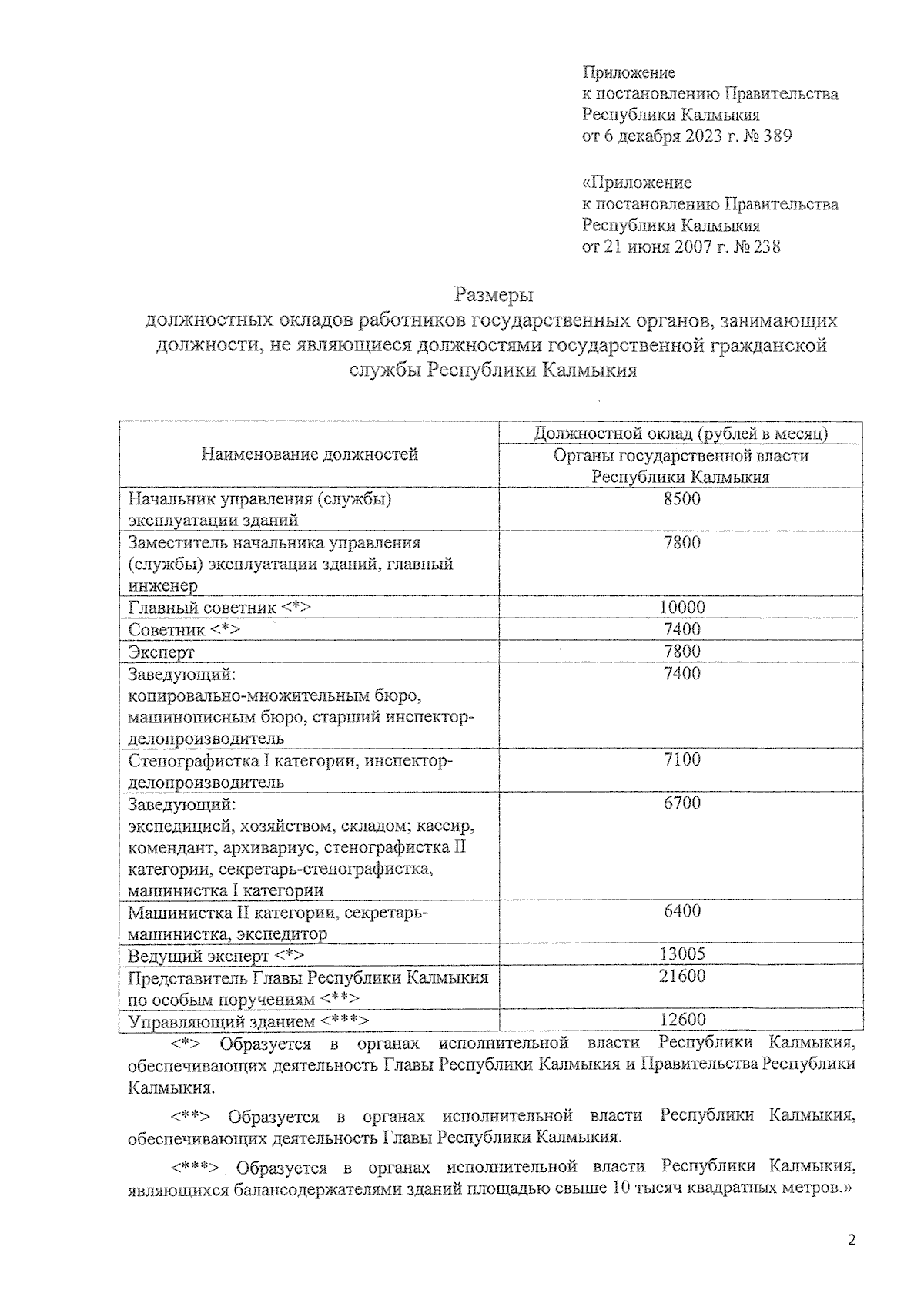 Приложение
к постановлению Правительства
Республики Калмыкия
от 6 декабря 2023 г. № 389

«Приложение
к постановлению Правительства
Республики Калмыкия
от 21 июня 2007 г. № 238

Размеры
должностных окладов работников государственных органов, занимающих должности, не являющиеся должностями государственной гражданской службы Республики Калмыкия

| Наименование должностей | Должностной оклад (рублей в месяц) Органы государственной власти Республики Калмыкия |
|---|---|
| Начальник управления (службы) эксплуатации зданий | 8500 |
| Заместитель начальника управления (службы) эксплуатации зданий, главный инженер | 7800 |
| Главный советник <*> | 10000 |
| Советник <*> | 7400 |
| Эксперт | 7800 |
| Заведующий: копировально-множительным бюро, машинописным бюро, старший инспектор-делопроизводитель | 7400 |
| Стенографистка I категории, инспектор-делопроизводитель | 7100 |
| Заведующий: экспедицией, хозяйством, складом; кассир, комендант, архивариус, стенографистка II категории, секретарь-стенографистка, машинистка I категории | 6700 |
| Машинистка II категории, секретарь-машинистка, экспедитор | 6400 |
| Ведущий эксперт <*> | 13005 |
| Представитель Главы Республики Калмыкия по особым поручениям <**> | 21600 |
| Управляющий зданием <***> | 12600 |

<*> Образуется в органах исполнительной власти Республики Калмыкия, обеспечивающих деятельность Главы Республики Калмыкия и Правительства Республики Калмыкия.

<**> Образуется в органах исполнительной власти Республики Калмыкия, обеспечивающих деятельность Главы Республики Калмыкия.

<***> Образуется в органах исполнительной власти Республики Калмыкия, являющихся балансодержателями зданий площадью свыше 10 тысяч квадратных метров.»

2